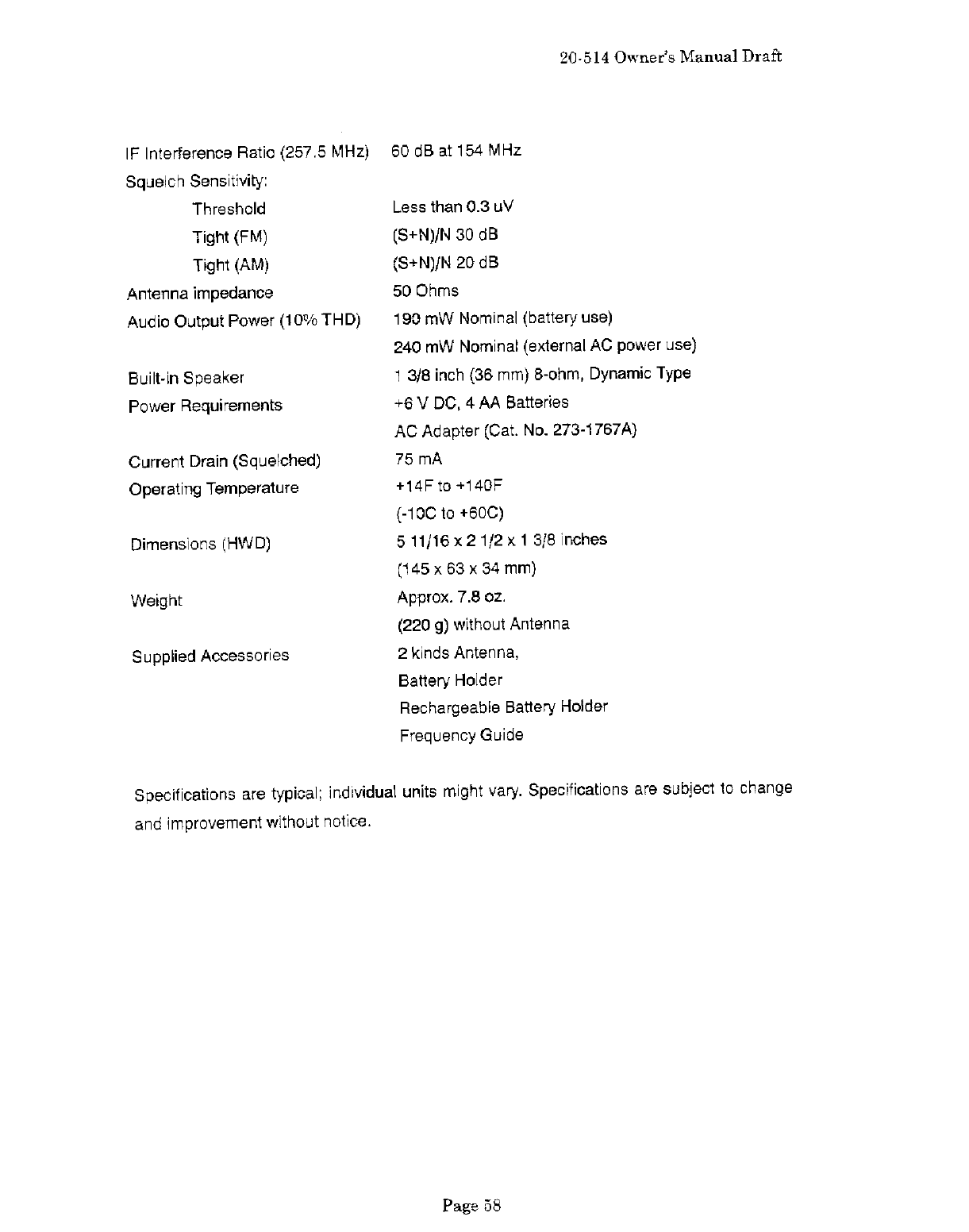 20-514 Owner's Manual Draft

| | |
|---|---|
| IF Interference Ratio (257.5 MHz) | 60 dB at 154 MHz |
| Squelch Sensitivity: | |
| Threshold | Less than 0.3 uV |
| Tight (FM) | (S+N)/N 30 dB |
| Tight (AM) | (S+N)/N 20 dB |
| Antenna impedance | 50 Ohms |
| Audio Output Power (10% THD) | 190 mW Nominal (battery use) |
| | 240 mW Nominal (external AC power use) |
| Built-in Speaker | 1 3/8 inch (36 mm) 8-ohm, Dynamic Type |
| Power Requirements | +6 V DC, 4 AA Batteries |
| | AC Adapter (Cat. No. 273-1767A) |
| Current Drain (Squelched) | 75 mA |
| Operating Temperature | +14F to +140F |
| | (-10C to +60C) |
| Dimensions (HWD) | 5 11/16 x 2 1/2 x 1 3/8 inches |
| | (145 x 63 x 34 mm) |
| Weight | Approx. 7.8 oz. |
| | (220 g) without Antenna |
| Supplied Accessories | 2 kinds Antenna, |
| | Battery Holder |
| | Rechargeable Battery Holder |
| | Frequency Guide |

Specifications are typical; individual units might vary. Specifications are subject to change and improvement without notice.

Page 58